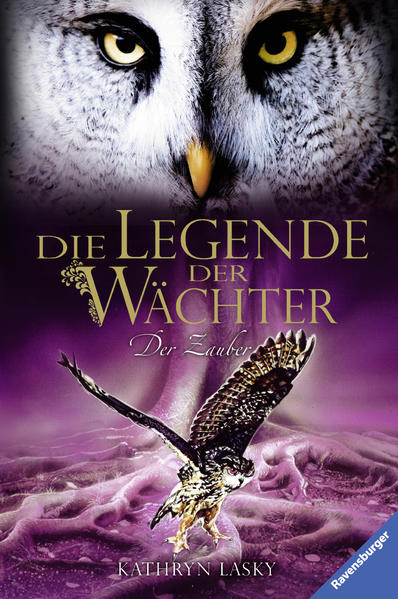 DIE LEGENDE DER WÄCHTER

Der Zauber

KATHRYN LASKY

Ravensburger